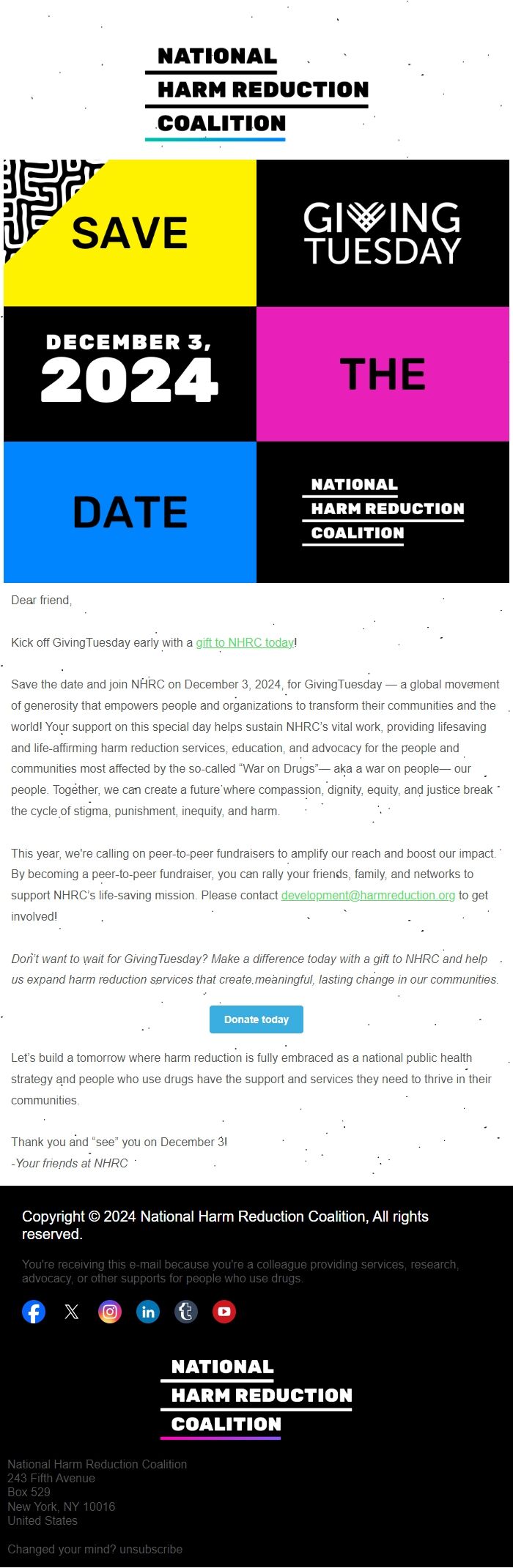 NATIONAL
HARM REDUCTION
COALITION

SAVE

GIVING TUESDAY

DECEMBER 3, 2024

THE

DATE

NATIONAL
HARM REDUCTION
COALITION

Dear friend,

Kick off GivingTuesday early with a gift to NHRC today!

Save the date and join NHRC on December 3, 2024, for GivingTuesday — a global movement of generosity that empowers people and organizations to transform their communities and the world! Your support on this special day helps sustain NHRC's vital work, providing lifesaving and life-affirming harm reduction services, education, and advocacy for the people and communities most affected by the so-called "War on Drugs"— aka a war on people— our people. Together, we can create a future where compassion, dignity, equity, and justice break the cycle of stigma, punishment, inequity, and harm.

This year, we're calling on peer-to-peer fundraisers to amplify our reach and boost our impact. By becoming a peer-to-peer fundraiser, you can rally your friends, family, and networks to support NHRC's life-saving mission. Please contact development@harmreduction.org to get involved!

Don't want to wait for GivingTuesday? Make a difference today with a gift to NHRC and help us expand harm reduction services that create meaningful, lasting change in our communities.

Donate today

Let's build a tomorrow where harm reduction is fully embraced as a national public health strategy and people who use drugs have the support and services they need to thrive in their communities.

Thank you and "see" you on December 3!
-Your friends at NHRC

Copyright © 2024 National Harm Reduction Coalition, All rights reserved.

You're receiving this e-mail because you're a colleague providing services, research, advocacy, or other supports for people who use drugs.

NATIONAL
HARM REDUCTION
COALITION

National Harm Reduction Coalition
243 Fifth Avenue
Box 529
New York, NY 10016
United States

Changed your mind? unsubscribe